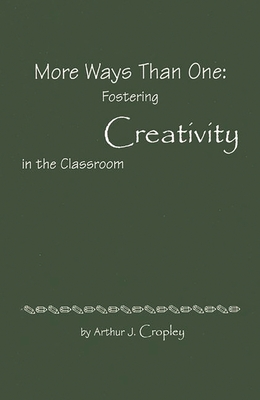 More Ways Than One:
Fostering
Creativity
in the Classroom

by Arthur J. Cropley